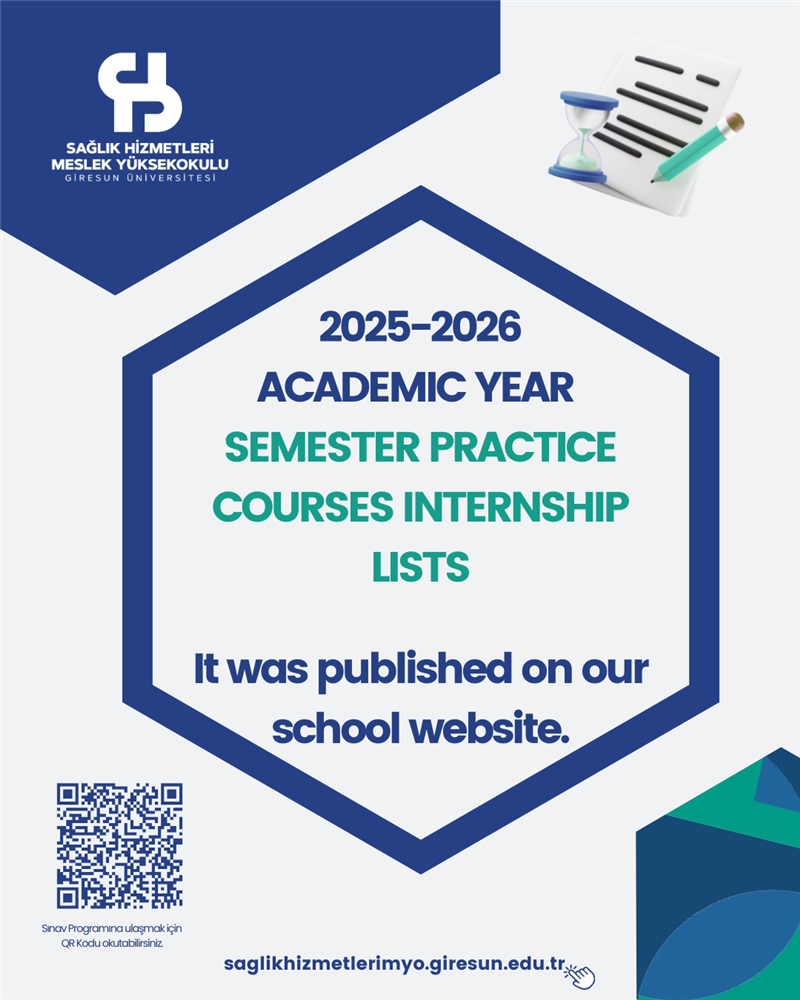 SAĞLIK HİZMETLERİ
MESLEK YÜKSEKOKULU
GİRESUN ÜNİVERSİTESİ

2025-2026
ACADEMIC YEAR
SEMESTER PRACTICE COURSES INTERNSHIP LISTS

It was published on our school website.

Sınav Programına ulaşmak için QR Kodu okutabilirsiniz.

saglikhizmetlerimyo.giresun.edu.tr